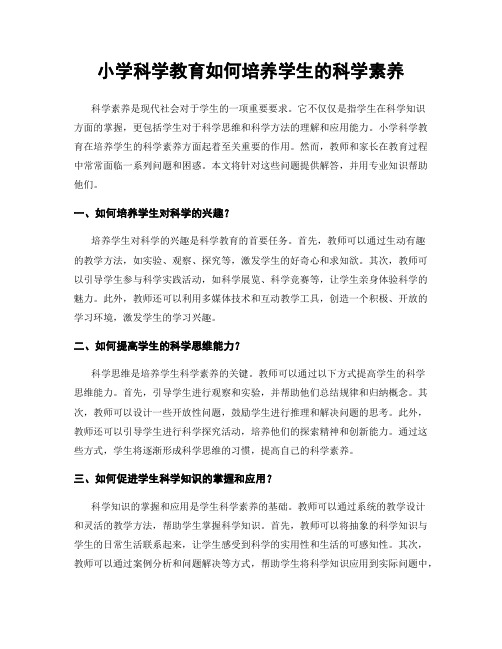 小学科学教育如何培养学生的科学素养

科学素养是现代社会对于学生的一项重要要求。它不仅仅是指学生在科学知识方面的掌握，更包括学生对于科学思维和科学方法的理解和应用能力。小学科学教育在培养学生的科学素养方面起着至关重要的作用。然而，教师和家长在教育过程中常常面临一系列问题和困惑。本文将针对这些问题提供解答，并用专业知识帮助他们。

一、如何培养学生对科学的兴趣？

培养学生对科学的兴趣是科学教育的首要任务。首先，教师可以通过生动有趣的教学方法，如实验、观察、探究等，激发学生的好奇心和求知欲。其次，教师可以引导学生参与科学实践活动，如科学展览、科学竞赛等，让学生亲身体验科学的魅力。此外，教师还可以利用多媒体技术和互动教学工具，创造一个积极、开放的学习环境，激发学生的学习兴趣。

二、如何提高学生的科学思维能力？

科学思维是培养学生科学素养的关键。教师可以通过以下方式提高学生的科学思维能力。首先，引导学生进行观察和实验，并帮助他们总结规律和归纳概念。其次，教师可以设计一些开放性问题，鼓励学生进行推理和解决问题的思考。此外，教师还可以引导学生进行科学探究活动，培养他们的探索精神和创新能力。通过这些方式，学生将逐渐形成科学思维的习惯，提高自己的科学素养。

三、如何促进学生科学知识的掌握和应用？

科学知识的掌握和应用是学生科学素养的基础。教师可以通过系统的教学设计和灵活的教学方法，帮助学生掌握科学知识。首先，教师可以将抽象的科学知识与学生的日常生活联系起来，让学生感受到科学的实用性和生活的可感知性。其次，教师可以通过案例分析和问题解决等方式，帮助学生将科学知识应用到实际问题中，